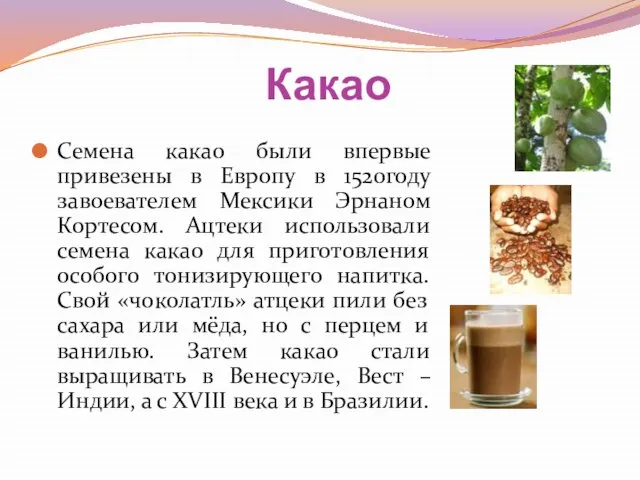 Какао

Семена какао были впервые привезены в Европу в 1520году завоевателем Мексики Эрнаном Кортесом. Ацтеки использовали семена какао для приготовления особого тонизирующего напитка. Свой «чоколатль» атцеки пили без сахара или мёда, но с перцем и ванилью. Затем какао стали выращивать в Венесуэле, Вест – Индии, а с XVIII века и в Бразилии.